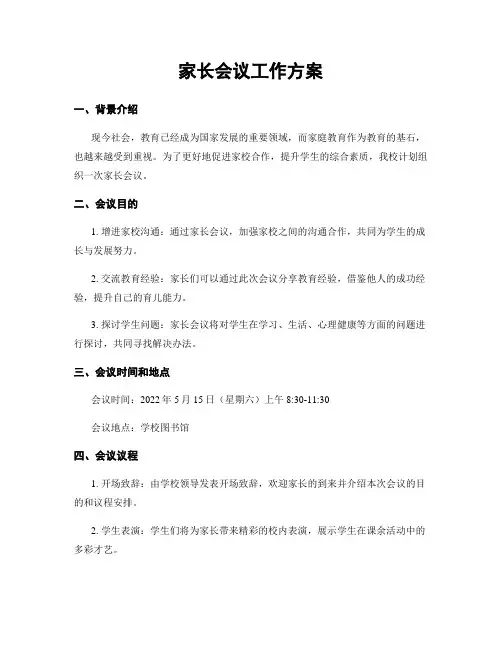 家长会议工作方案

一、背景介绍

现今社会，教育已经成为国家发展的重要领域，而家庭教育作为教育的基石，也越来越受到重视。为了更好地促进家校合作，提升学生的综合素质，我校计划组织一次家长会议。

二、会议目的

1. 增进家校沟通：通过家长会议，加强家校之间的沟通合作，共同为学生的成长与发展努力。

2. 交流教育经验：家长们可以通过此次会议分享教育经验，借鉴他人的成功经验，提升自己的育儿能力。

3. 探讨学生问题：家长会议将对学生在学习、生活、心理健康等方面的问题进行探讨，共同寻找解决办法。

三、会议时间和地点

会议时间：2022 年 5 月 15 日（星期六）上午 8:30-11:30

会议地点：学校图书馆

四、会议议程

1. 开场致辞：由学校领导发表开场致辞，欢迎家长的到来并介绍本次会议的目的和议程安排。

2. 学生表演：学生们将为家长带来精彩的校内表演，展示学生在课余活动中的多彩才艺。